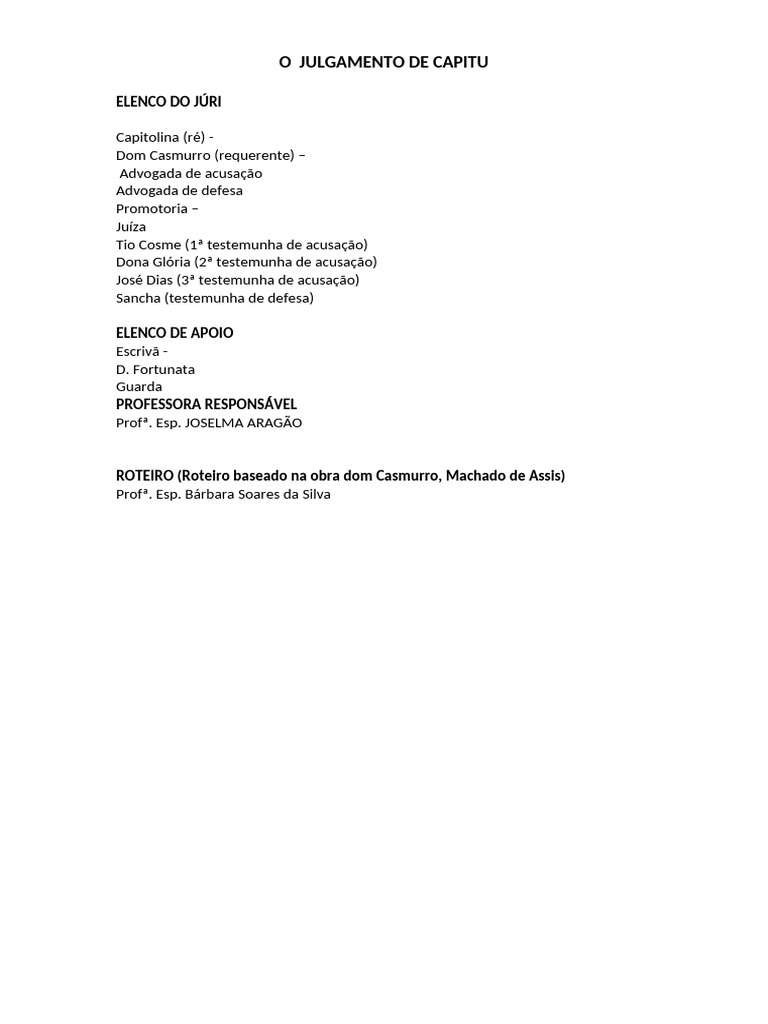 O JULGAMENTO DE CAPITU

ELENCO DO JÚRI

Capitolina (ré) -
Dom Casmurro (requerente) –
Advogada de acusação
Advogada de defesa
Promotoria –
Juíza
Tio Cosme (1ª testemunha de acusação)
Dona Glória (2ª testemunha de acusação)
José Dias (3ª testemunha de acusação)
Sancha (testemunha de defesa)

ELENCO DE APOIO
Escrivã -
D. Fortunata
Guarda
PROFESSORA RESPONSÁVEL
Profª. Esp. JOSELMA ARAGÃO

ROTEIRO (Roteiro baseado na obra dom Casmurro, Machado de Assis)
Profª. Esp. Bárbara Soares da Silva